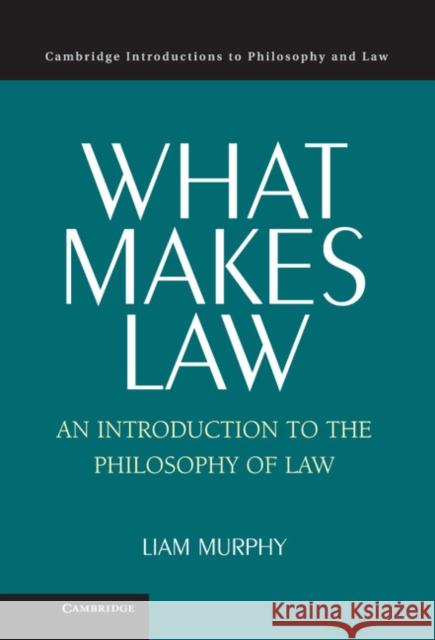 Cambridge Introductions to Philosophy and Law

WHAT MAKES LAW

AN INTRODUCTION TO THE PHILOSOPHY OF LAW

LIAM MURPHY

CAMBRIDGE